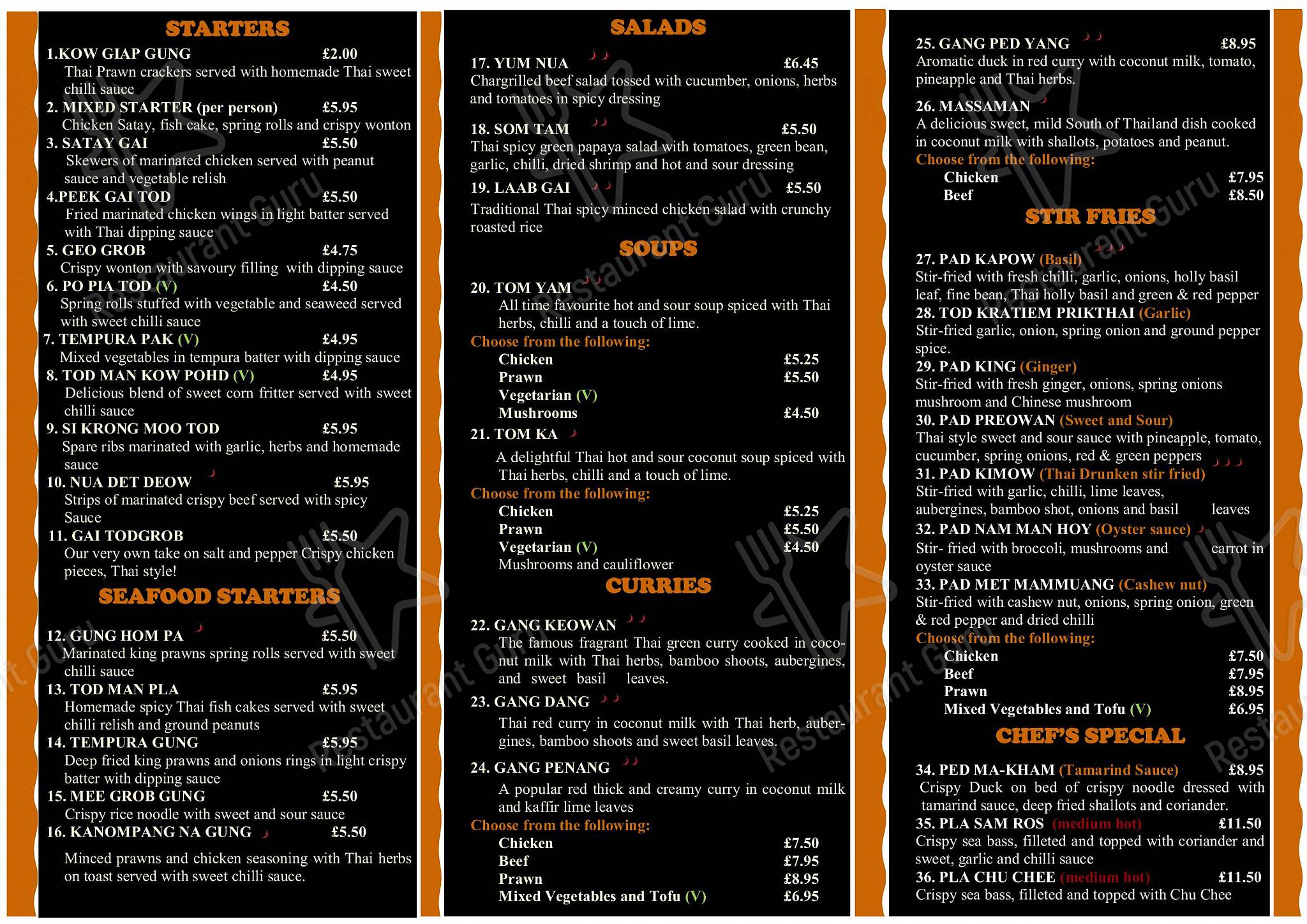 STARTERS

1.KOW GIAP GUNG £2.00
Thai Prawn crackers served with homemade Thai sweet chilli sauce

2. MIXED STARTER (per person) £5.95
Chicken Satay, fish cake, spring rolls and crispy wonton

3. SATAY GAI £5.50
Skewers of marinated chicken served with peanut sauce and vegetable relish

4.PEEK GAI TOD £5.50
Fried marinated chicken wings in light batter served with Thai dipping sauce

5. GEO GROB £4.75
Crispy wonton with savoury filling with dipping sauce

6. PO PIA TOD (V) £4.50
Spring rolls stuffed with vegetable and seaweed served with sweet chilli sauce

7. TEMPURA PAK (V) £4.95
Mixed vegetables in tempura batter with dipping sauce

8. TOD MAN KOW POHD (V) £4.95
Delicious blend of sweet corn fritter served with sweet chilli sauce

9. SI KRONG MOO TOD £5.95
Spare ribs marinated with garlic, herbs and homemade sauce

10. NUA DET DEOW £5.95
Strips of marinated crispy beef served with spicy Sauce

11. GAI TODGROB £5.50
Our very own take on salt and pepper Crispy chicken pieces, Thai style!

SEAFOOD STARTERS

12. GUNG HOM PA £5.50
Marinated king prawns spring rolls served with sweet chilli sauce

13. TOD MAN PLA £5.95
Homemade spicy Thai fish cakes served with sweet chilli relish and ground peanuts

14. TEMPURA GUNG £5.95
Deep fried king prawns and onions rings in light crispy batter with dipping sauce

15. MEE GROB GUNG £5.50
Crispy rice noodle with sweet and sour sauce

16. KANOMPANG NA GUNG £5.50
Minced prawns and chicken seasoning with Thai herbs on toast served with sweet chilli sauce.

SALADS

17. YUM NUA £6.45
Chargrilled beef salad tossed with cucumber, onions, herbs and tomatoes in spicy dressing

18. SOM TAM £5.50
Thai spicy green papaya salad with tomatoes, green bean, garlic, chilli, dried shrimp and hot and sour dressing

19. LAAB GAI £5.50
Traditional Thai spicy minced chicken salad with crunchy roasted rice

SOUPS

20. TOM YAM
All time favourite hot and sour soup spiced with Thai herbs, chilli and a touch of lime.
Choose from the following:
Chicken £5.25
Prawn £5.50
Vegetarian (V)
Mushrooms £4.50

21. TOM KA
A delightful Thai hot and sour coconut soup spiced with Thai herbs, chilli and a touch of lime.
Choose from the following:
Chicken £5.25
Prawn £5.50
Vegetarian (V) £4.50
Mushrooms and cauliflower

CURRIES

22. GANG KEOWAN
The famous fragrant Thai green curry cooked in coconut milk with Thai herbs, bamboo shoots, aubergines, and sweet basil leaves.

23. GANG DANG
Thai red curry in coconut milk with Thai herb, aubergines, bamboo shoots and sweet basil leaves.

24. GANG PENANG
A popular red thick and creamy curry in coconut milk and kaffir lime leaves
Choose from the following:
Chicken £7.50
Beef £7.95
Prawn £8.95
Mixed Vegetables and Tofu (V) £6.95

25. GANG PED YANG £8.95
Aromatic duck in red curry with coconut milk, tomato, pineapple and Thai herbs.

26. MASSAMAN
A delicious sweet, mild South of Thailand dish cooked in coconut milk with shallots, potatoes and peanut.
Choose from the following:
Chicken £7.95
Beef £8.50

STIR FRIES

27. PAD KAPOW (Basil)
Stir-fried with fresh chilli, garlic, onions, holly basil leaf, fine bean, Thai holly basil and green & red pepper

28. TOD KRATIEM PRIKTHAI (Garlic)
Stir-fried garlic, onion, spring onion and ground pepper spice.

29. PAD KING (Ginger)
Stir-fried with fresh ginger, onions, spring onions mushroom and Chinese mushroom

30. PAD PREOWAN (Sweet and Sour)
Thai style sweet and sour sauce with pineapple, tomato, cucumber, spring onions, red & green peppers

31. PAD KIMOW (Thai Drunken stir fried)
Stir-fried with garlic, chilli, lime leaves, aubergines, bamboo shot, onions and basil leaves

32. PAD NAM MAN HOY (Oyster sauce)
Stir- fried with broccoli, mushrooms and carrot in oyster sauce

33. PAD MET MAMMUANG (Cashew nut)
Stir-fried with cashew nut, onions, spring onion, green & red pepper and dried chilli
Choose from the following:
Chicken £7.50
Beef £7.95
Prawn £8.95
Mixed Vegetables and Tofu (V) £6.95

CHEF'S SPECIAL

34. PED MA-KHAM (Tamarind Sauce) £8.95
Crispy Duck on bed of crispy noodle dressed with tamarind sauce, deep fried shallots and coriander.

35. PLA SAM ROS (medium hot) £11.50
Crispy sea bass, filleted and topped with coriander and sweet, garlic and chilli sauce

36. PLA CHU CHEE (medium hot) £11.50
Crispy sea bass, filleted and topped with Chu Chee

Restaurant Guru